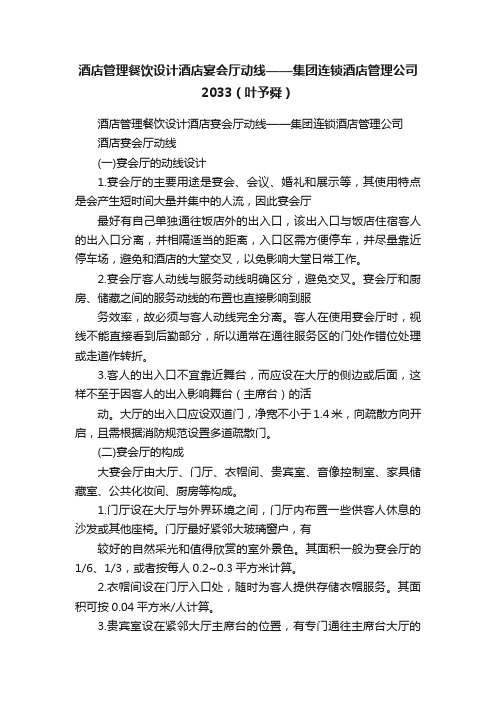 酒店管理餐饮设计酒店宴会厅动线——集团连锁酒店管理公司2033（叶予舜）

酒店管理餐饮设计酒店宴会厅动线——集团连锁酒店管理公司

酒店宴会厅动线

(一)宴会厅的动线设计

1.宴会厅的主要用途是宴会、会议、婚礼和展示等，其使用特点是会产生短时间大量并集中的人流，因此宴会厅

最好有自己单独通往饭店外的出入口，该出入口与饭店住宿客人的出入口分离，并相隔适当的距离，入口区需方便停车，并尽量靠近停车场，避免和酒店的大堂交叉，以免影响大堂日常工作。

2.宴会厅客人动线与服务动线明确区分，避免交叉。宴会厅和厨房、储藏之间的服务动线的布置也直接影响到服

务效率，故必须与客人动线完全分离。客人在使用宴会厅时，视线不能直接看到后勤部分，所以通常在通往服务区的门处作错位处理或走道作转折。

3.客人的出入口不宜靠近舞台，而应设在大厅的侧边或后面，这样不至于因客人的出入影响舞台（主席台）的活

动。大厅的出入口应设双道门，净宽不小于1.4米，向疏散方向开启，且需根据消防规范设置多道疏散门。

(二)宴会厅的构成

大宴会厅由大厅、门厅、衣帽间、贵宾室、音像控制室、家具储藏室、公共化妆间、厨房等构成。

1.门厅设在大厅与外界环境之间，门厅内布置一些供客人休息的沙发或其他座椅。门厅最好紧邻大玻璃窗户，有

较好的自然采光和值得欣赏的室外景色。其面积一般为宴会厅的1/6、1/3，或者按每人0.2~0.3平方米计算。

2.衣帽间设在门厅入口处，随时为客人提供存储衣帽服务。其面积可按0.04平方米/人计算。

3.贵宾室设在紧邻大厅主席台的位置，有专门通往主席台大厅的